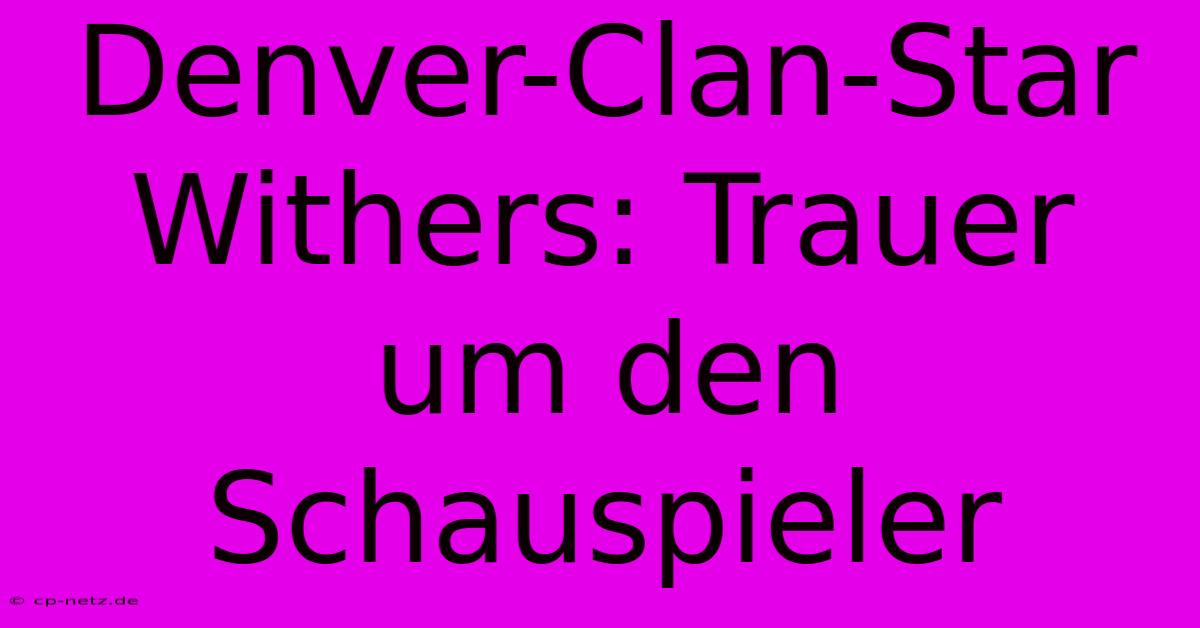 Denver-Clan-Star Withers: Trauer um den Schauspieler

© cp-netz.de